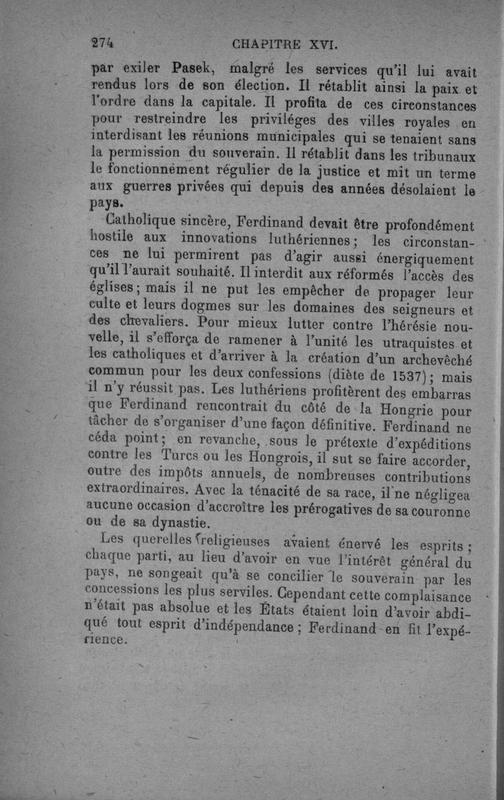 274 CHAPITRE XVI.

par exiler Pasek, malgré les services qu'il lui avait rendus lors de son élection. Il rétablit ainsi la paix et l'ordre dans la capitale. Il profita de ces circonstances pour restreindre les priviléges des villes royales en interdisant les réunions municipales qui se tenaient sans la permission du souverain. Il rétablit dans les tribunaux le fonctionnement régulier de la justice et mit un terme aux guerres privées qui depuis des années désolaient le pays.

Catholique sincère, Ferdinand devait être profondément hostile aux innovations luthériennes; les circonstances ne lui permirent pas d'agir aussi énergiquement qu'il l'aurait souhaité. Il interdit aux réformés l'accès des églises; mais il ne put les empêcher de propager leur culte et leurs dogmes sur les domaines des seigneurs et des chevaliers. Pour mieux lutter contre l'hérésie nouvelle, il s'efforça de ramener à l'unité les utraquistes et les catholiques et d'arriver à la création d'un archevêché commun pour les deux confessions (diète de 1537); mais il n'y réussit pas. Les luthériens profitèrent des embarras que Ferdinand rencontrait du côté de la Hongrie pour tâcher de s'organiser d'une façon définitive. Ferdinand ne céda point; en revanche, sous le prétexte d'expéditions contre les Turcs ou les Hongrois, il sut se faire accorder, outre des impôts annuels, de nombreuses contributions extraordinaires. Avec la ténacité de sa race, il ne négligea aucune occasion d'accroître les prérogatives de sa couronne ou de sa dynastie.

Les querelles religieuses avaient énervé les esprits; chaque parti, au lieu d'avoir en vue l'intérêt général du pays, ne songeait qu'à se concilier le souverain par les concessions les plus serviles. Cependant cette complaisance n'était pas absolue et les États étaient loin d'avoir abdiqué tout esprit d'indépendance; Ferdinand en fit l'expérience.